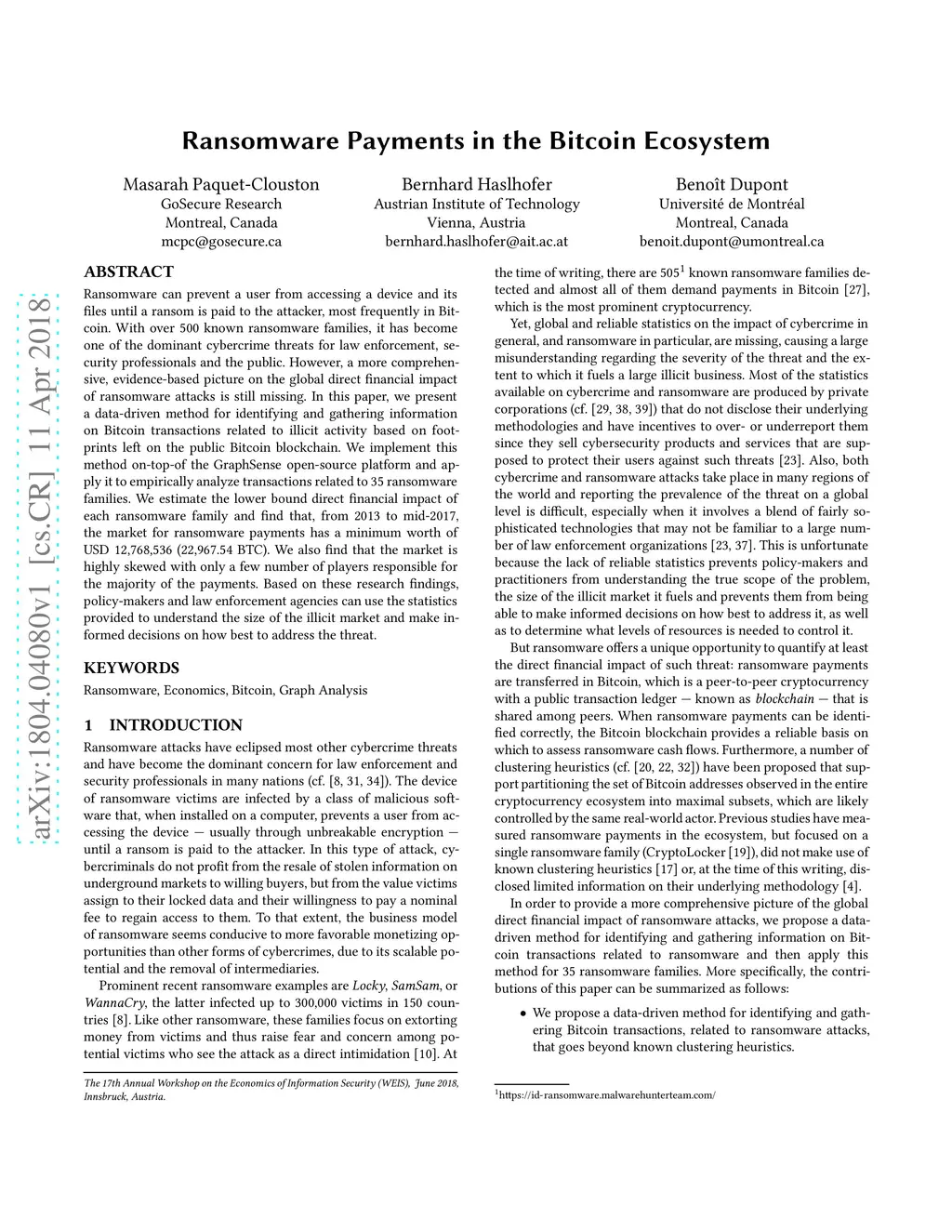 arXiv:1804.04080v1 [cs.CR] 11 Apr 2018

Ransomware Payments in the Bitcoin Ecosystem

Masarah Paquet-Clouston
GoSecure Research
Montreal, Canada
mcpc@gosecure.ca

Bernhard Haslhofer
Austrian Institute of Technology
Vienna, Austria
bernhard.haslhofer@ait.ac.at

Benoît Dupont
Université de Montréal
Montreal, Canada
benoit.dupont@umontreal.ca

ABSTRACT

Ransomware can prevent a user from accessing a device and its files until a ransom is paid to the attacker, most frequently in Bitcoin. With over 500 known ransomware families, it has become one of the dominant cybercrime threats for law enforcement, security professionals and the public. However, a more comprehensive, evidence-based picture on the global direct financial impact of ransomware attacks is still missing. In this paper, we present a data-driven method for identifying and gathering information on Bitcoin transactions related to illicit activity based on footprints left on the public Bitcoin blockchain. We implement this method on-top-of the GraphSense open-source platform and apply it to empirically analyze transactions related to 35 ransomware families. We estimate the lower bound direct financial impact of each ransomware family and find that, from 2013 to mid-2017, the market for ransomware payments has a minimum worth of USD 12,768,536 (22,967.54 BTC). We also find that the market is highly skewed with only a few number of players responsible for the majority of the payments. Based on these research findings, policy-makers and law enforcement agencies can use the statistics provided to understand the size of the illicit market and make informed decisions on how best to address the threat.

KEYWORDS

Ransomware, Economics, Bitcoin, Graph Analysis

1 INTRODUCTION

Ransomware attacks have eclipsed most other cybercrime threats and have become the dominant concern for law enforcement and security professionals in many nations (cf. [8, 31, 34]). The device of ransomware victims are infected by a class of malicious software that, when installed on a computer, prevents a user from accessing the device — usually through unbreakable encryption — until a ransom is paid to the attacker. In this type of attack, cybercriminals do not profit from the resale of stolen information on underground markets to willing buyers, but from the value victims assign to their locked data and their willingness to pay a nominal fee to regain access to them. To that extent, the business model of ransomware seems conducive to more favorable monetizing opportunities than other forms of cybercrimes, due to its scalable potential and the removal of intermediaries.

Prominent recent ransomware examples are Locky, SamSam, or WannaCry, the latter infected up to 300,000 victims in 150 countries [8]. Like other ransomware, these families focus on extorting money from victims and thus raise fear and concern among potential victims who see the attack as a direct intimidation [10]. At

The 17th Annual Workshop on the Economics of Information Security (WEIS), June 2018, Innsbruck, Austria.

the time of writing, there are 505$^1$ known ransomware families detected and almost all of them demand payments in Bitcoin [27], which is the most prominent cryptocurrency.

Yet, global and reliable statistics on the impact of cybercrime in general, and ransomware in particular, are missing, causing a large misunderstanding regarding the severity of the threat and the extent to which it fuels a large illicit business. Most of the statistics available on cybercrime and ransomware are produced by private corporations (cf. [29, 38, 39]) that do not disclose their underlying methodologies and have incentives to over- or underreport them since they sell cybersecurity products and services that are supposed to protect their users against such threats [23]. Also, both cybercrime and ransomware attacks take place in many regions of the world and reporting the prevalence of the threat on a global level is difficult, especially when it involves a blend of fairly sophisticated technologies that may not be familiar to a large number of law enforcement organizations [23, 37]. This is unfortunate because the lack of reliable statistics prevents policy-makers and practitioners from understanding the true scope of the problem, the size of the illicit market it fuels and prevents them from being able to make informed decisions on how best to address it, as well as to determine what levels of resources is needed to control it.

But ransomware offers a unique opportunity to quantify at least the direct financial impact of such threat: ransomware payments are transferred in Bitcoin, which is a peer-to-peer cryptocurrency with a public transaction ledger — known as blockchain — that is shared among peers. When ransomware payments can be identified correctly, the Bitcoin blockchain provides a reliable basis on which to assess ransomware cash flows. Furthermore, a number of clustering heuristics (cf. [20, 22, 32]) have been proposed that support partitioning the set of Bitcoin addresses observed in the entire cryptocurrency ecosystem into maximal subsets, which are likely controlled by the same real-world actor. Previous studies have measured ransomware payments in the ecosystem, but focused on a single ransomware family (CryptoLocker [19]), did not make use of known clustering heuristics [17] or, at the time of this writing, disclosed limited information on their underlying methodology [4].

In order to provide a more comprehensive picture of the global direct financial impact of ransomware attacks, we propose a data-driven method for identifying and gathering information on Bitcoin transactions related to ransomware and then apply this method for 35 ransomware families. More specifically, the contributions of this paper can be summarized as follows:

• We propose a data-driven method for identifying and gathering Bitcoin transactions, related to ransomware attacks, that goes beyond known clustering heuristics.

$^1$https://id-ransomware.malwarehunterteam.com/